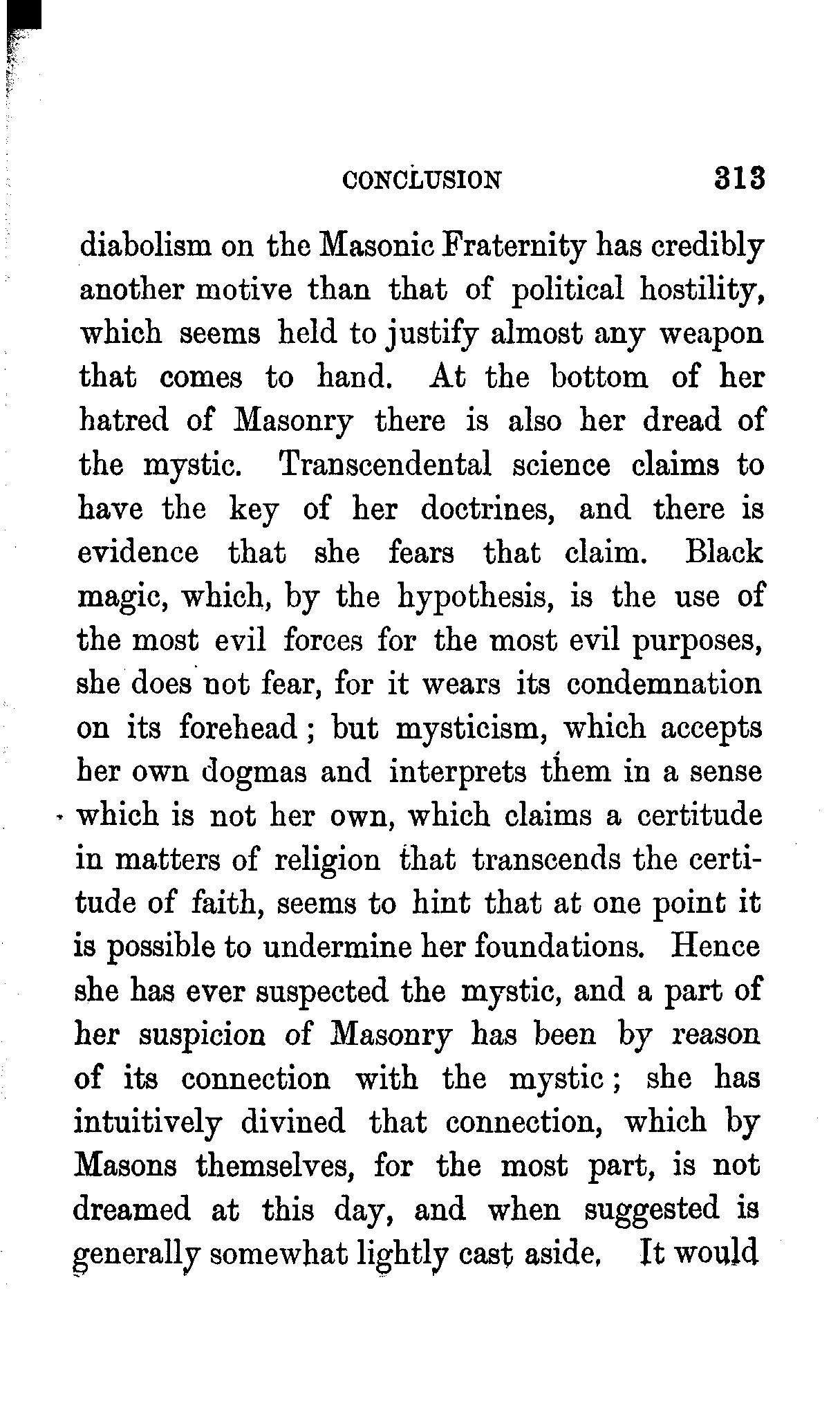 CONCLUSION 313

diabolism on the Masonic Fraternity has credibly another motive than that of political hostility, which seems held to justify almost any weapon that comes to hand. At the bottom of her hatred of Masonry there is also her dread of the mystic. Transcendental science claims to have the key of her doctrines, and there is evidence that she fears that claim. Black magic, which, by the hypothesis, is the use of the most evil forces for the most evil purposes, she does not fear, for it wears its condemnation on its forehead; but mysticism, which accepts her own dogmas and interprets them in a sense which is not her own, which claims a certitude in matters of religion that transcends the certitude of faith, seems to hint that at one point it is possible to undermine her foundations. Hence she has ever suspected the mystic, and a part of her suspicion of Masonry has been by reason of its connection with the mystic; she has intuitively divined that connection, which by Masons themselves, for the most part, is not dreamed at this day, and when suggested is generally somewhat lightly cast aside. It would